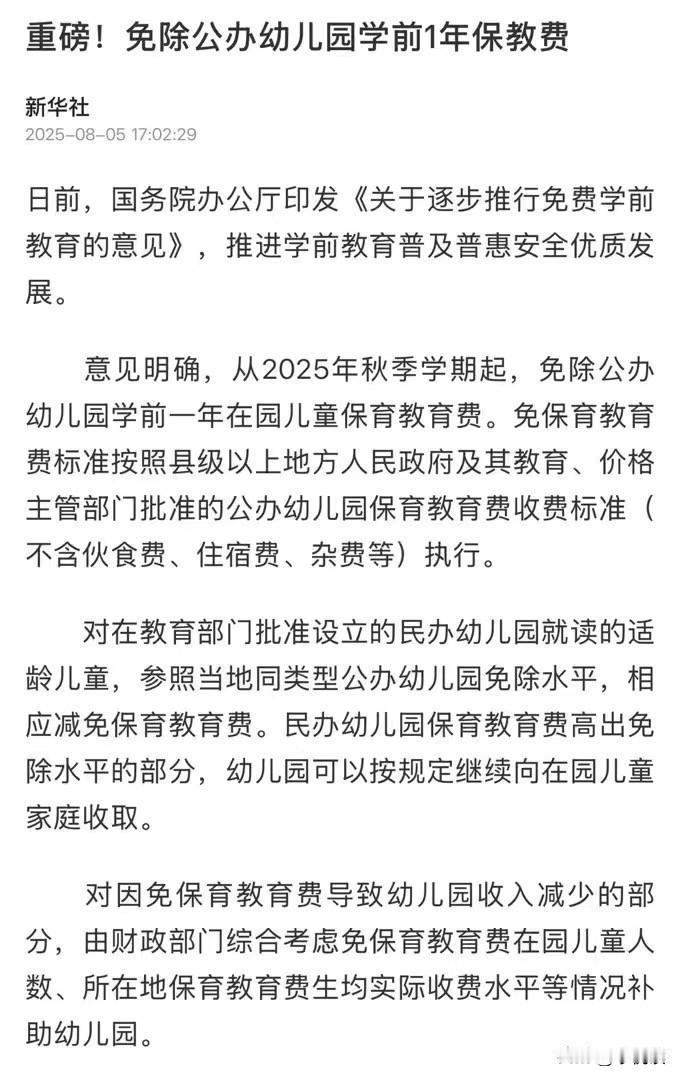 重磅！免除公办幼儿园学前1年保教费

新华社
2025-08-05 17:02:29

日前，国务院办公厅印发《关于逐步推行免费学前教育的意见》，推进学前教育普及普惠安全优质发展。

意见明确，从2025年秋季学期起，免除公办幼儿园学前一年在园儿童保育教育费。免保育教育费标准按照县级以上地方人民政府及其教育、价格主管部门批准的公办幼儿园保育教育费收费标准（不含伙食费、住宿费、杂费等）执行。

对在教育部门批准设立的民办幼儿园就读的适龄儿童，参照当地同类型公办幼儿园免除水平，相应减免保育教育费。民办幼儿园保育教育费高出免除水平的部分，幼儿园可以按规定继续向在园儿童家庭收取。

对因免保育教育费导致幼儿园收入减少的部分，由财政部门综合考虑免保育教育费在园儿童人数、所在地保育教育费生均实际收费水平等情况补助幼儿园。